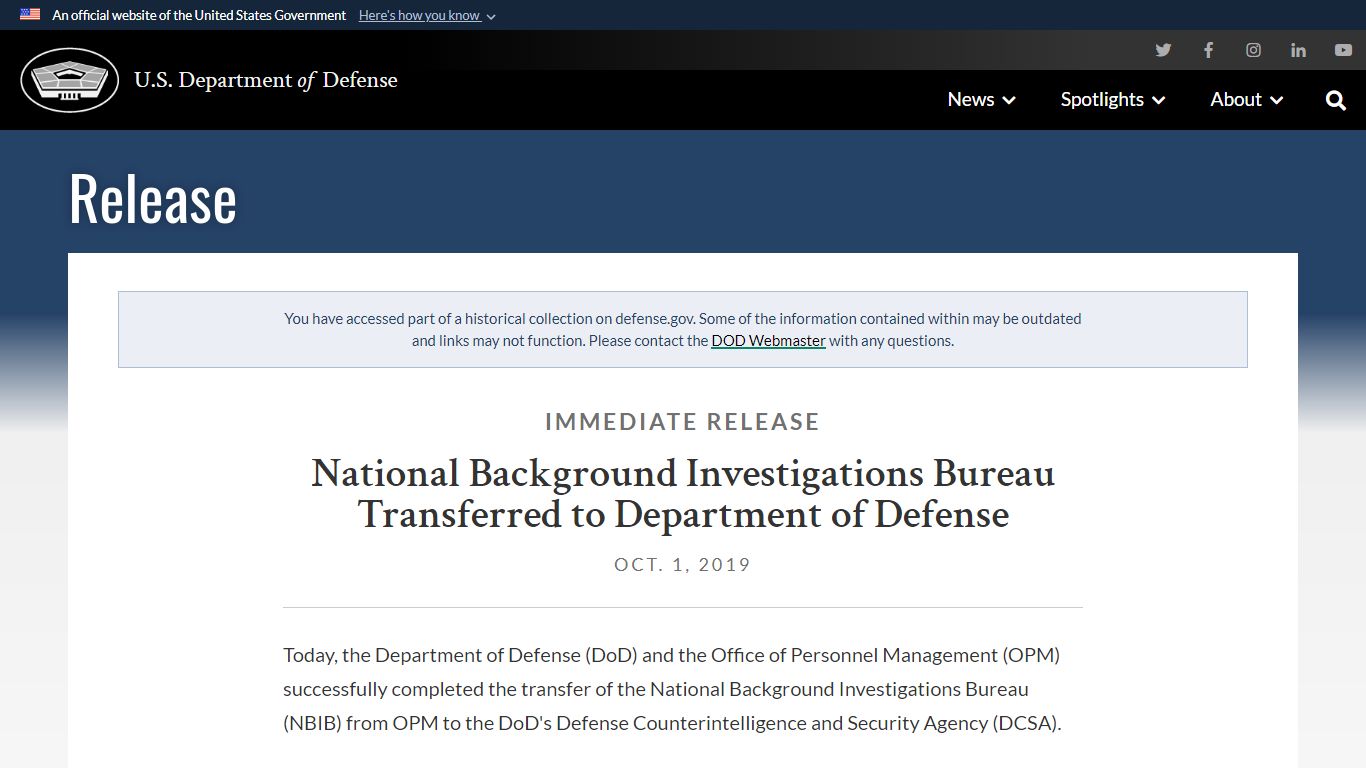 An official website of the United States Government Here's how you know

U.S. Department of Defense

News Spotlights About

Release

You have accessed part of a historical collection on defense.gov. Some of the information contained within may be outdated and links may not function. Please contact the DOD Webmaster with any questions.

IMMEDIATE RELEASE

National Background Investigations Bureau Transferred to Department of Defense

OCT. 1, 2019

Today, the Department of Defense (DoD) and the Office of Personnel Management (OPM) successfully completed the transfer of the National Background Investigations Bureau (NBIB) from OPM to the DoD's Defense Counterintelligence and Security Agency (DCSA).